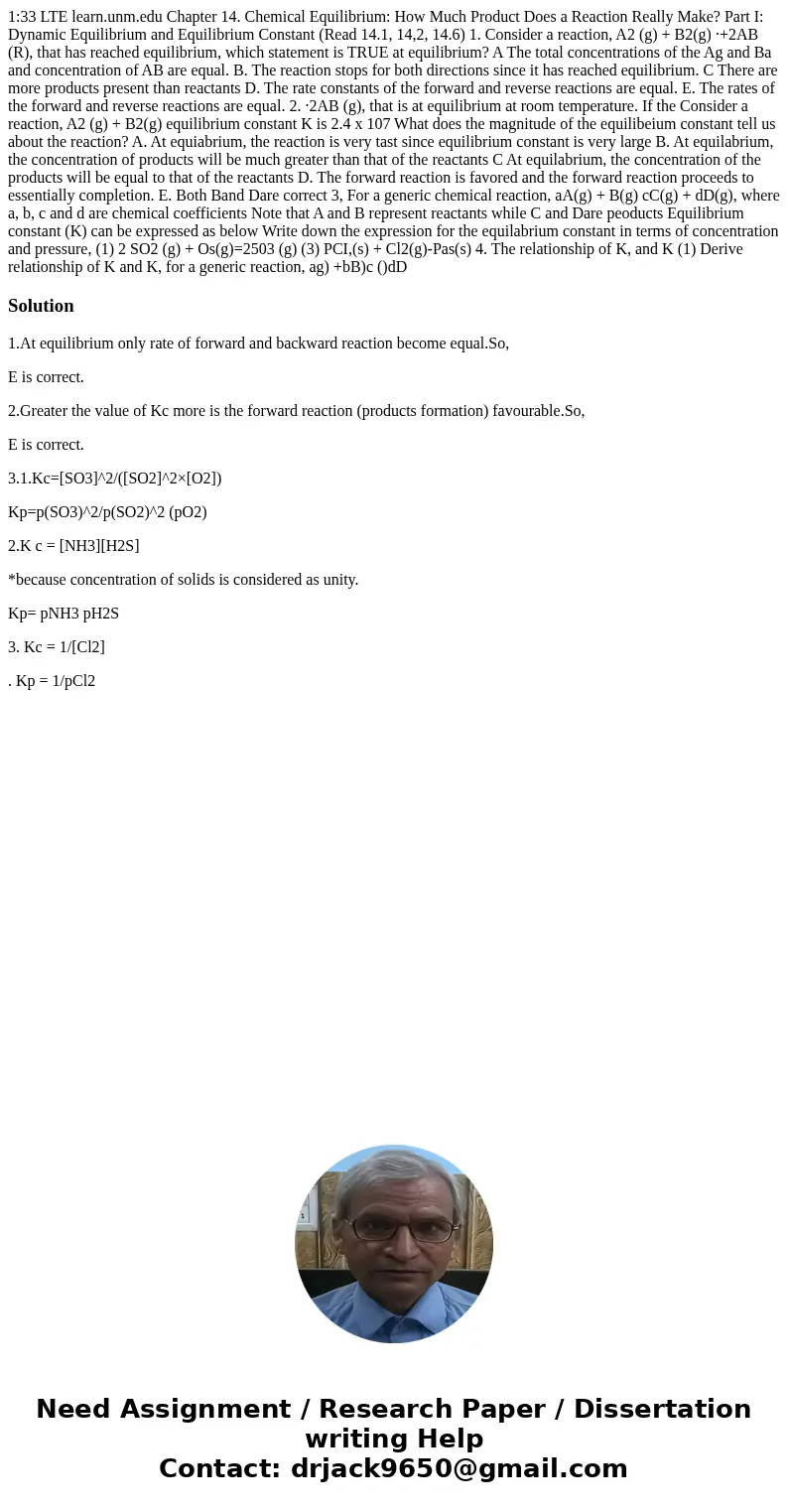 1:33 LTE learn.unm.edu Chapter 14. Chemical Equilibrium: How Much Product Does a Reaction Really Make? Part I: Dynamic Equilibrium and Equilibrium Constant (Read 14.1, 14,2, 14.6) 1. Consider a reaction, A2 (g) + B2(g) ·+2AB (R), that has reached equilibrium, which statement is TRUE at equilibrium? A The total concentrations of the Ag and Ba and concentration of AB are equal. B. The reaction stops for both directions since it has reached equilibrium. C There are more products present than reactants D. The rate constants of the forward and reverse reactions are equal. E. The rates of the forward and reverse reactions are equal. 2. ·2AB (g), that is at equilibrium at room temperature. If the Consider a reaction, A2 (g) + B2(g) equilibrium constant K is 2.4 x 107 What does the magnitude of the equilibeium constant tell us about the reaction? A. At equiabrium, the reaction is very tast since equilibrium constant is very large B. At equilabrium, the concentration of products will be much greater than that of the reactants C At equilabrium, the concentration of the products will be equal to that of the reactants D. The forward reaction is favored and the forward reaction proceeds to essentially completion. E. Both Band Dare correct 3, For a generic chemical reaction, aA(g) + B(g) cC(g) + dD(g), where a, b, c and d are chemical coefficients Note that A and B represent reactants while C and Dare peoducts Equilibrium constant (K) can be expressed as below Write down the expression for the equilabrium constant in terms of concentration and pressure, (1) 2 SO2 (g) + Os(g)=2503 (g) (3) PCI,(s) + Cl2(g)-Pas(s) 4. The relationship of K, and K (1) Derive relationship of K and K, for a generic reaction, ag) +bB)c ()dD

Solution

1.At equilibrium only rate of forward and backward reaction become equal.So,

E is correct.

2.Greater the value of Kc more is the forward reaction (products formation) favourable.So,

E is correct.

3.1.Kc=[SO3]^2/([SO2]^2×[O2])

Kp=p(SO3)^2/p(SO2)^2 (pO2)

2.K c = [NH3][H2S]

*because concentration of solids is considered as unity.

Kp= pNH3 pH2S

3. Kc = 1/[Cl2]

. Kp = 1/pCl2

Need Assignment / Research Paper / Dissertation writing Help
Contact: drjack9650@gmail.com